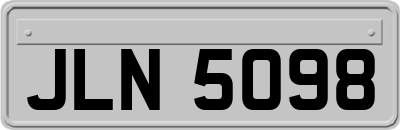 JLN 5098